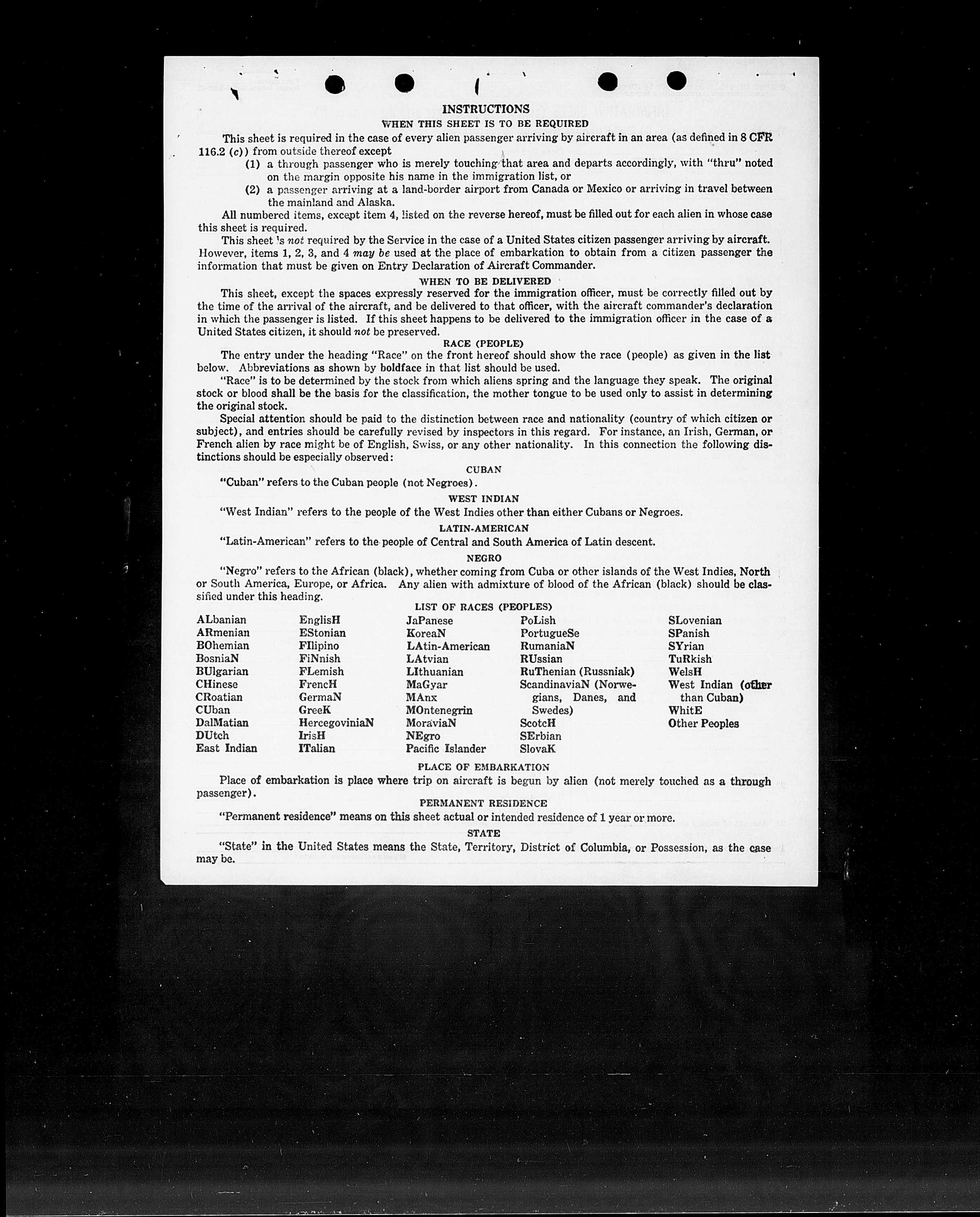 INSTRUCTIONS

WHEN THIS SHEET IS TO BE REQUIRED

This sheet is required in the case of every alien passenger arriving by aircraft in an area (as defined in 8 CFR 116.2 (c)) from outside thereof except

(1) a through passenger who is merely touching that area and departs accordingly, with "thru" noted on the margin opposite his name in the immigration list, or

(2) a passenger arriving at a land-border airport from Canada or Mexico or arriving in travel between the mainland and Alaska.

All numbered items, except item 4, listed on the reverse hereof, must be filled out for each alien in whose case this sheet is required.

This sheet is not required by the Service in the case of a United States citizen passenger arriving by aircraft. However, items 1, 2, 3, and 4 may be used at the place of embarkation to obtain from a citizen passenger the information that must be given on Entry Declaration of Aircraft Commander.

WHEN TO BE DELIVERED

This sheet, except the spaces expressly reserved for the immigration officer, must be correctly filled out by the time of the arrival of the aircraft, and be delivered to that officer, with the aircraft commander's declaration in which the passenger is listed. If this sheet happens to be delivered to the immigration officer in the case of a United States citizen, it should not be preserved.

RACE (PEOPLE)

The entry under the heading "Race" on the front hereof should show the race (people) as given in the list below. Abbreviations as shown by boldface in that list should be used.

"Race" is to be determined by the stock from which aliens spring and the language they speak. The original stock or blood shall be the basis for the classification, the mother tongue to be used only to assist in determining the original stock.

Special attention should be paid to the distinction between race and nationality (country of which citizen or subject), and entries should be carefully revised by inspectors in this regard. For instance, an Irish, German, or French alien by race might be of English, Swiss, or any other nationality. In this connection the following distinctions should be especially observed:

CUBAN

"Cuban" refers to the Cuban people (not Negroes).

WEST INDIAN

"West Indian" refers to the people of the West Indies other than either Cubans or Negroes.

LATIN-AMERICAN

"Latin-American" refers to the people of Central and South America of Latin descent.

NEGRO

"Negro" refers to the African (black), whether coming from Cuba or other islands of the West Indies, North or South America, Europe, or Africa. Any alien with admixture of blood of the African (black) should be classified under this heading.

LIST OF RACES (PEOPLES)

ALbanian
ARmenian
BOhemian
BosniaN
BUlgarian
CHinese
CRoatian
CUban
DalMatian
DUtch
East Indian

EnglisH
EStonian
FIlipino
FiNnish
FLemish
FrencH
GermaN
GreeK
HercegoviniaN
IrisH
ITalian

JaPanese
KoreaN
LAtin-American
LAtvian
LIthuanian
MaGyar
MAnx
MOntenegrin
MoraviaN
NEgro
Pacific Islander

PoLish
PortugueSe
RumaniaN
RUssian
RuThenian (Russniak)
ScandinaviaN (Norwegians, Danes, and Swedes)
ScotcH
SErbian
SlovaK

SLovenian
SPanish
SYrian
TuRkish
WelsH
West Indian (other than Cuban)
WhitE
Other Peoples

PLACE OF EMBARKATION

Place of embarkation is place where trip on aircraft is begun by alien (not merely touched as a through passenger).

PERMANENT RESIDENCE

"Permanent residence" means on this sheet actual or intended residence of 1 year or more.

STATE

"State" in the United States means the State, Territory, District of Columbia, or Possession, as the case may be.